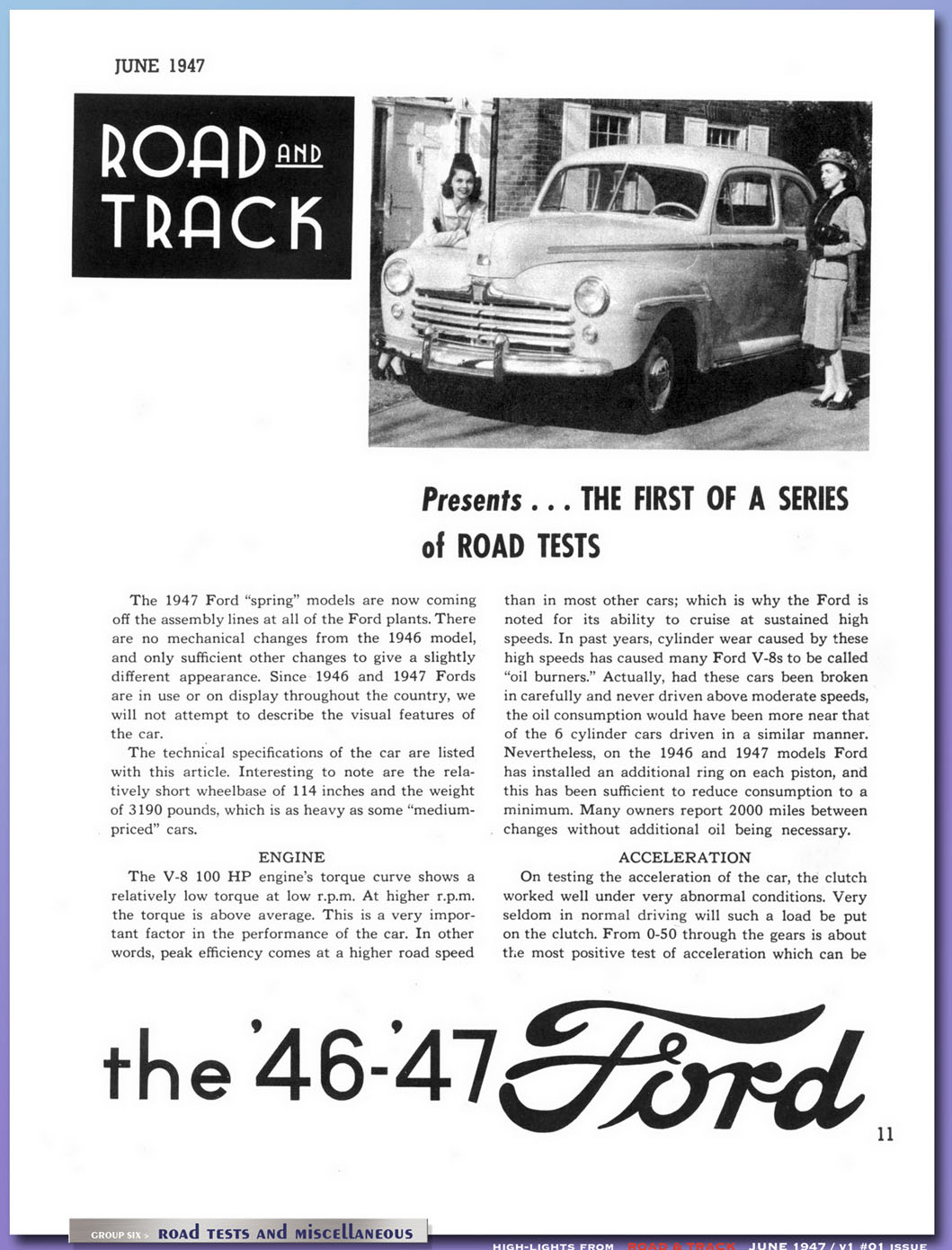 JUNE 1947

ROAD AND TRACK

Presents . . . THE FIRST OF A SERIES of ROAD TESTS

The 1947 Ford "spring" models are now coming off the assembly lines at all of the Ford plants. There are no mechanical changes from the 1946 model, and only sufficient other changes to give a slightly different appearance. Since 1946 and 1947 Fords are in use or on display throughout the country, we will not attempt to describe the visual features of the car.

The technical specifications of the car are listed with this article. Interesting to note are the relatively short wheelbase of 114 inches and the weight of 3190 pounds, which is as heavy as some "medium-priced" cars.

ENGINE

The V-8 100 HP engine's torque curve shows a relatively low torque at low r.p.m. At higher r.p.m. the torque is above average. This is a very important factor in the performance of the car. In other words, peak efficiency comes at a higher road speed than in most other cars; which is why the Ford is noted for its ability to cruise at sustained high speeds. In past years, cylinder wear caused by these high speeds has caused many Ford V-8s to be called "oil burners." Actually, had these cars been broken in carefully and never driven above moderate speeds, the oil consumption would have been more near that of the 6 cylinder cars driven in a similar manner. Nevertheless, on the 1946 and 1947 models Ford has installed an additional ring on each piston, and this has been sufficient to reduce consumption to a minimum. Many owners report 2000 miles between changes without additional oil being necessary.

ACCELERATION

On testing the acceleration of the car, the clutch worked well under very abnormal conditions. Very seldom in normal driving will such a load be put on the clutch. From 0-50 through the gears is about the most positive test of acceleration which can be

the '46-'47 Ford

11

GROUP SIX > ROAD TESTS AND MISCELLANEOUS

HIGH-LIGHTS FROM ROAD & TRACK JUNE 1947 / V1 #01 ISSUE